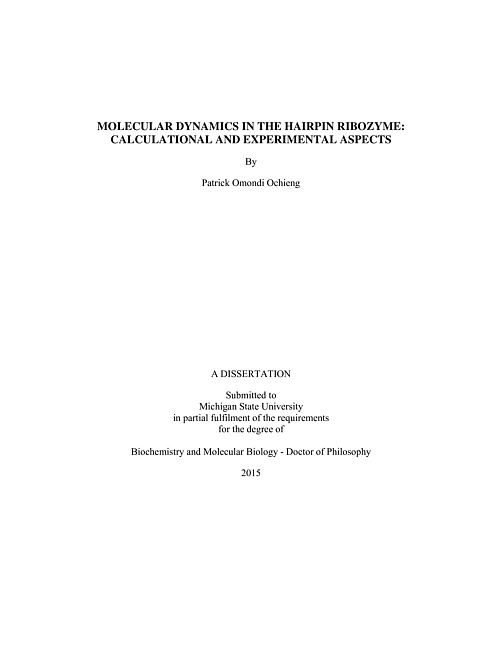 MOLECULAR DYNAMICS IN THE HAIRPIN RIBOZYME: CALCULATIONAL AND EXPERIMENTAL ASPECTS

By

Patrick Omondi Ochieng

A DISSERTATION

Submitted to
Michigan State University
in partial fulfilment of the requirements
for the degree of

Biochemistry and Molecular Biology - Doctor of Philosophy

2015